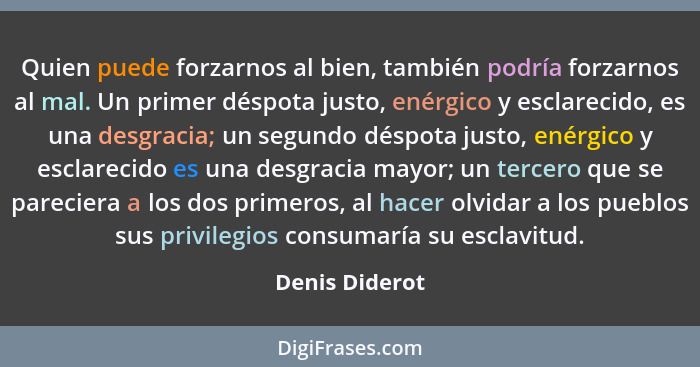 Quien puede forzarnos al bien, también podría forzarnos al mal. Un primer déspota justo, enérgico y esclarecido, es una desgracia; un segundo déspota justo, enérgico y esclarecido es una desgracia mayor; un tercero que se pareciera a los dos primeros, al hacer olvidar a los pueblos sus privilegios consumaría su esclavitud.

Denis Diderot

DigiFrases.com